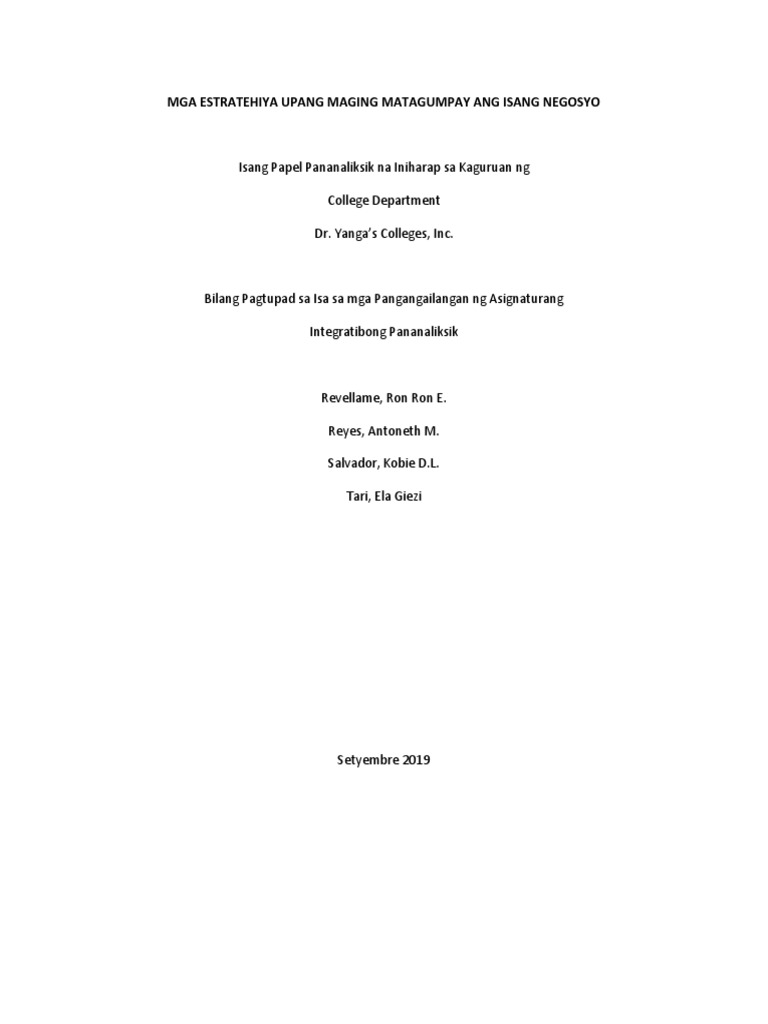 MGA ESTRATEHIYA UPANG MAGING MATAGUMPAY ANG ISANG NEGOSYO

Isang Papel Pananaliksik na Iniharap sa Kaguruan ng

College Department

Dr. Yanga's Colleges, Inc.

Bilang Pagtupad sa Isa sa mga Pangangailangan ng Asignaturang

Integratibong Pananaliksik

Revellame, Ron Ron E.

Reyes, Antoneth M.

Salvador, Kobie D.L.

Tari, Ela Giezi

Setyembre 2019